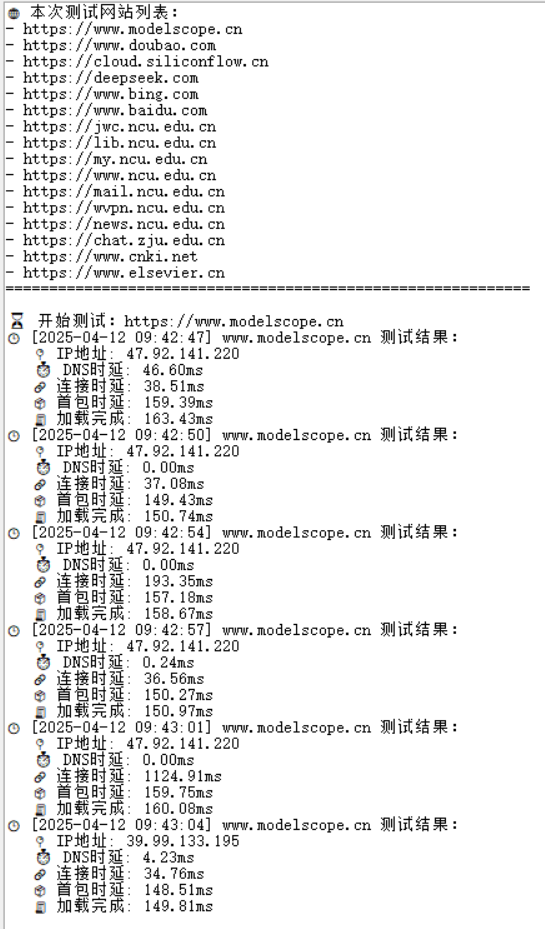 本次测试网站列表：
- https://www.modelscope.cn
- https://www.doubao.com
- https://cloud.siliconflow.cn
- https://deepseek.com
- https://www.bing.com
- https://www.baidu.com
- https://jwc.ncu.edu.cn
- https://lib.ncu.edu.cn
- https://my.ncu.edu.cn
- https://www.ncu.edu.cn
- https://mail.ncu.edu.cn
- https://wvpn.ncu.edu.cn
- https://news.ncu.edu.cn
- https://chat.zju.edu.cn
- https://www.cnki.net
- https://www.elsevier.cn
================================================================

开始测试: https://www.modelscope.cn
[2025-04-12 09:42:47] www.modelscope.cn 测试结果:
IP地址: 47.92.141.220
DNS时延: 46.60ms
连接时延: 38.51ms
首包时延: 159.39ms
加载完成: 163.43ms
[2025-04-12 09:42:50] www.modelscope.cn 测试结果:
IP地址: 47.92.141.220
DNS时延: 0.00ms
连接时延: 37.08ms
首包时延: 149.43ms
加载完成: 150.74ms
[2025-04-12 09:42:54] www.modelscope.cn 测试结果:
IP地址: 47.92.141.220
DNS时延: 0.00ms
连接时延: 193.35ms
首包时延: 157.18ms
加载完成: 158.67ms
[2025-04-12 09:42:57] www.modelscope.cn 测试结果:
IP地址: 47.92.141.220
DNS时延: 0.24ms
连接时延: 36.56ms
首包时延: 150.27ms
加载完成: 150.97ms
[2025-04-12 09:43:01] www.modelscope.cn 测试结果:
IP地址: 47.92.141.220
DNS时延: 0.00ms
连接时延: 1124.91ms
首包时延: 159.75ms
加载完成: 160.08ms
[2025-04-12 09:43:04] www.modelscope.cn 测试结果:
IP地址: 39.99.133.195
DNS时延: 4.23ms
连接时延: 34.76ms
首包时延: 148.51ms
加载完成: 149.81ms